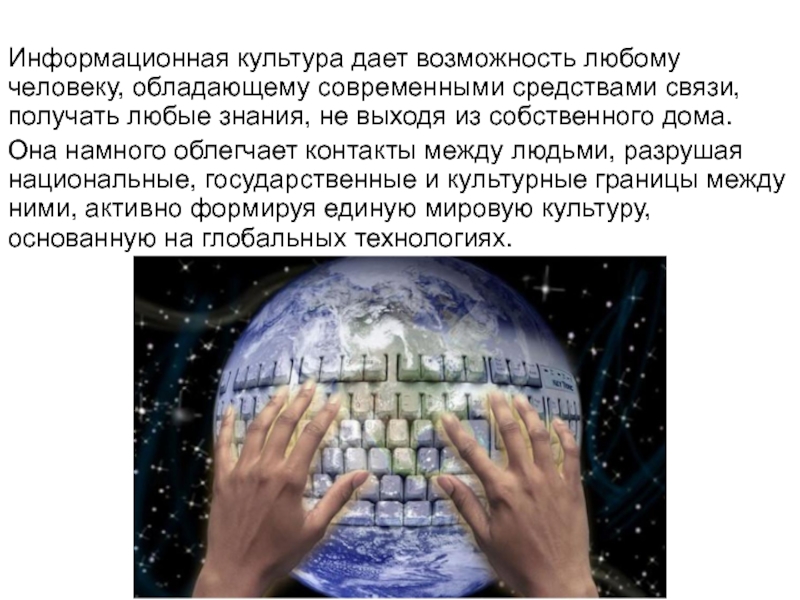 Информационная культура дает возможность любому человеку, обладающему современными средствами связи, получать любые знания, не выходя из собственного дома.

Она намного облегчает контакты между людьми, разрушая национальные, государственные и культурные границы между ними, активно формируя единую мировую культуру, основанную на глобальных технологиях.